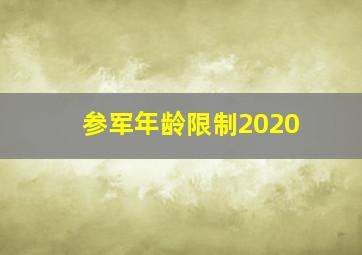 参军年龄限制2020